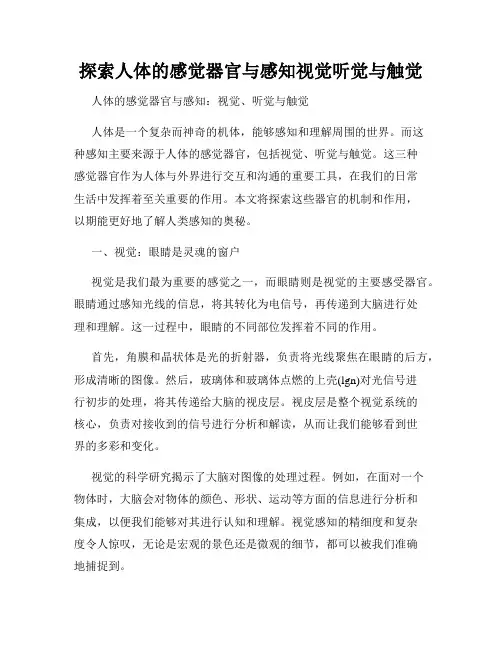 探索人体的感觉器官与感知视觉听觉与触觉

人体的感觉器官与感知：视觉、听觉与触觉

人体是一个复杂而神奇的机体，能够感知和理解周围的世界。而这种感知主要来源于人体的感觉器官，包括视觉、听觉与触觉。这三种感觉器官作为人体与外界进行交互和沟通的重要工具，在我们的日常生活中发挥着至关重要的作用。本文将探索这些器官的机制和作用，以期能更好地了解人类感知的奥秘。

一、视觉：眼睛是灵魂的窗户

视觉是我们最为重要的感觉之一，而眼睛则是视觉的主要感受器官。眼睛通过感知光线的信息，将其转化为电信号，再传递到大脑进行处理和理解。这一过程中，眼睛的不同部位发挥着不同的作用。

首先，角膜和晶状体是光的折射器，负责将光线聚焦在眼睛的后方，形成清晰的图像。然后，玻璃体和玻璃体点燃的上壳(lgn)对光信号进行初步的处理，将其传递给大脑的视皮层。视皮层是整个视觉系统的核心，负责对接收到的信号进行分析和解读，从而让我们能够看到世界的多彩和变化。

视觉的科学研究揭示了大脑对图像的处理过程。例如，在面对一个物体时，大脑会对物体的颜色、形状、运动等方面的信息进行分析和集成，以便我们能够对其进行认知和理解。视觉感知的精细度和复杂度令人惊叹，无论是宏观的景色还是微观的细节，都可以被我们准确地捕捉到。